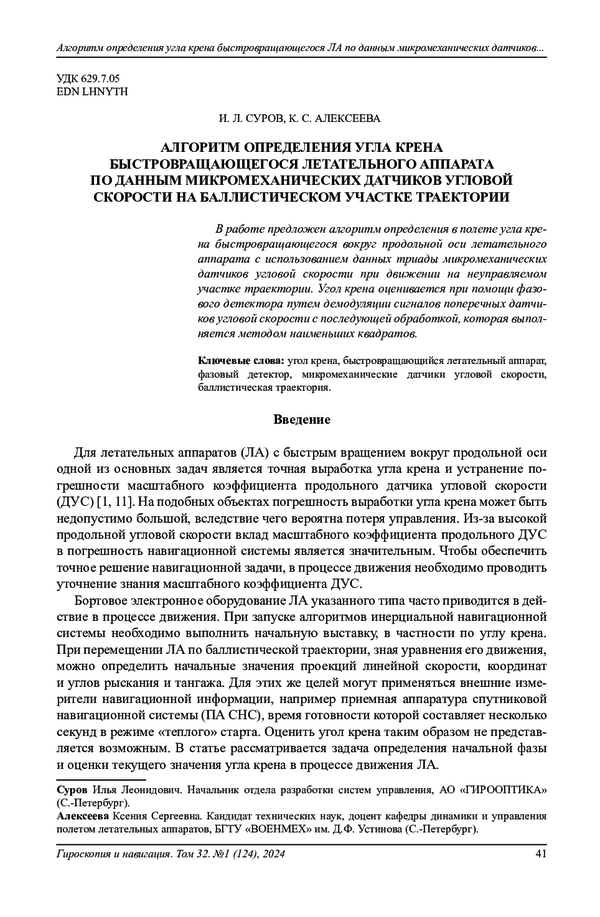 Алгоритм определения угла крена быстровращающегося ЛА по данным микромеханических датчиков...

УДК 629.7.05
EDN LHNYTH

И. Л. СУРОВ, К. С. АЛЕКСЕЕВА

АЛГОРИТМ ОПРЕДЕЛЕНИЯ УГЛА КРЕНА БЫСТРОВРАЩАЮЩЕГОСЯ ЛЕТАТЕЛЬНОГО АППАРАТА ПО ДАННЫМ МИКРОМЕХАНИЧЕСКИХ ДАТЧИКОВ УГЛОВОЙ СКОРОСТИ НА БАЛЛИСТИЧЕСКОМ УЧАСТКЕ ТРАЕКТОРИИ

В работе предложен алгоритм определения в полете угла крена быстровращающегося вокруг продольной оси летательного аппарата с использованием данных триады микромеханических датчиков угловой скорости при движении на неуправляемом участке траектории. Угол крена оценивается при помощи фазового детектора путем демодуляции сигналов поперечных датчиков угловой скорости с последующей обработкой, которая выполняется методом наименьших квадратов.

Ключевые слова: угол крена, быстровращающийся летательный аппарат, фазовый детектор, микромеханические датчики угловой скорости, баллистическая траектория.

Введение

Для летательных аппаратов (ЛА) с быстрым вращением вокруг продольной оси одной из основных задач является точная выработка угла крена и устранение погрешности масштабного коэффициента продольного датчика угловой скорости (ДУС) [1, 11]. На подобных объектах погрешность выработки угла крена может быть недопустимо большой, вследствие чего вероятна потеря управления. Из-за высокой продольной угловой скорости вклад масштабного коэффициента продольного ДУС в погрешность навигационной системы является значительным. Чтобы обеспечить точное решение навигационной задачи, в процессе движения необходимо проводить уточнение знания масштабного коэффициента ДУС.

Бортовое электронное оборудование ЛА указанного типа часто приводится в действие в процессе движения. При запуске алгоритмов инерциальной навигационной системы необходимо выполнить начальную выставку, в частности по углу крена. При перемещении ЛА по баллистической траектории, зная уравнения его движения, можно определить начальные значения проекций линейной скорости, координат и углов рыскания и тангажа. Для этих же целей могут применяться внешние измерители навигационной информации, например приемная аппаратура спутниковой навигационной системы (ПА СНС), время готовности которой составляет несколько секунд в режиме «теплого» старта. Оценить угол крена таким образом не представляется возможным. В статье рассматривается задача определения начальной фазы и оценки текущего значения угла крена в процессе движения ЛА.

Суров Илья Леонидович. Начальник отдела разработки систем управления, АО «ГИРООПТИКА» (С.-Петербург).
Алексеева Ксения Сергеевна. Кандидат технических наук, доцент кафедры динамики и управления полетом летательных аппаратов, БГТУ «ВОЕНМЕХ» им. Д.Ф. Устинова (С.-Петербург).

Гироскопия и навигация. Том 32. №1 (124), 2024

41